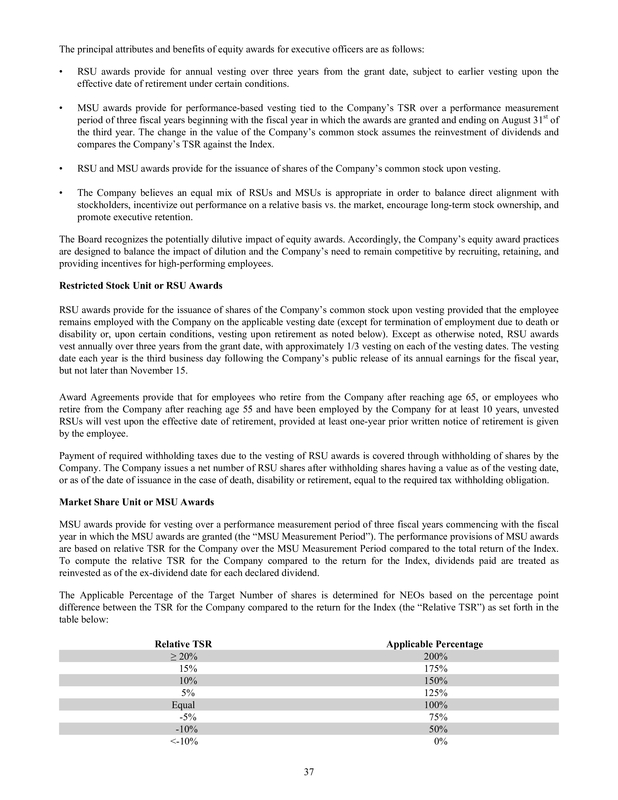 The principal attributes and benefits of equity awards for executive officers are as follows:

• RSU awards provide for annual vesting over three years from the grant date, subject to earlier vesting upon the effective date of retirement under certain conditions.

• MSU awards provide for performance-based vesting tied to the Company's TSR over a performance measurement period of three fiscal years beginning with the fiscal year in which the awards are granted and ending on August 31$^{st}$ of the third year. The change in the value of the Company's common stock assumes the reinvestment of dividends and compares the Company's TSR against the Index.

• RSU and MSU awards provide for the issuance of shares of the Company's common stock upon vesting.

• The Company believes an equal mix of RSUs and MSUs is appropriate in order to balance direct alignment with stockholders, incentivize out performance on a relative basis vs. the market, encourage long-term stock ownership, and promote executive retention.

The Board recognizes the potentially dilutive impact of equity awards. Accordingly, the Company's equity award practices are designed to balance the impact of dilution and the Company's need to remain competitive by recruiting, retaining, and providing incentives for high-performing employees.

Restricted Stock Unit or RSU Awards

RSU awards provide for the issuance of shares of the Company's common stock upon vesting provided that the employee remains employed with the Company on the applicable vesting date (except for termination of employment due to death or disability or, upon certain conditions, vesting upon retirement as noted below). Except as otherwise noted, RSU awards vest annually over three years from the grant date, with approximately 1/3 vesting on each of the vesting dates. The vesting date each year is the third business day following the Company's public release of its annual earnings for the fiscal year, but not later than November 15.

Award Agreements provide that for employees who retire from the Company after reaching age 65, or employees who retire from the Company after reaching age 55 and have been employed by the Company for at least 10 years, unvested RSUs will vest upon the effective date of retirement, provided at least one-year prior written notice of retirement is given by the employee.

Payment of required withholding taxes due to the vesting of RSU awards is covered through withholding of shares by the Company. The Company issues a net number of RSU shares after withholding shares having a value as of the vesting date, or as of the date of issuance in the case of death, disability or retirement, equal to the required tax withholding obligation.

Market Share Unit or MSU Awards

MSU awards provide for vesting over a performance measurement period of three fiscal years commencing with the fiscal year in which the MSU awards are granted (the "MSU Measurement Period"). The performance provisions of MSU awards are based on relative TSR for the Company over the MSU Measurement Period compared to the total return of the Index. To compute the relative TSR for the Company compared to the return for the Index, dividends paid are treated as reinvested as of the ex-dividend date for each declared dividend.

The Applicable Percentage of the Target Number of shares is determined for NEOs based on the percentage point difference between the TSR for the Company compared to the return for the Index (the "Relative TSR") as set forth in the table below:

| Relative TSR | Applicable Percentage |
|---|---|
| ≥ 20% | 200% |
| 15% | 175% |
| 10% | 150% |
| 5% | 125% |
| Equal | 100% |
| -5% | 75% |
| -10% | 50% |
| <-10% | 0% |

37